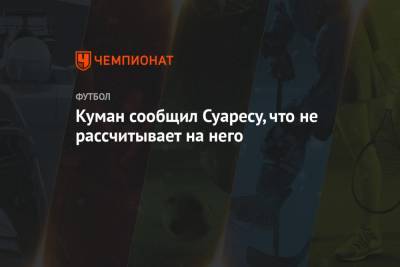 ЧЕМПИОНАТ

ФУТБОЛ

Куман сообщил Суаресу, что не рассчитывает на него